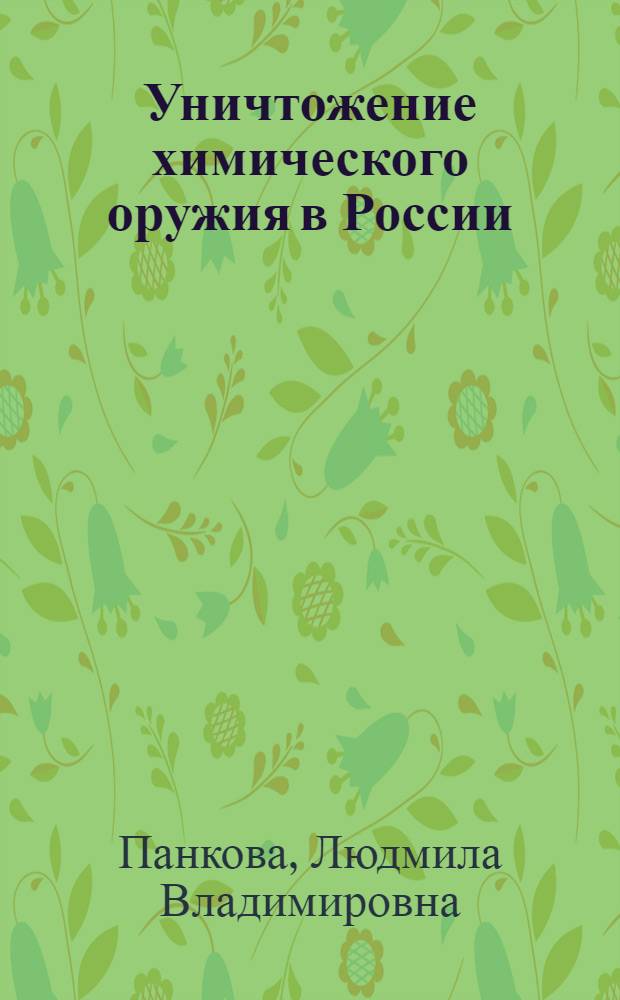 Уничтожение химического оружия в России

Панкова, Людмила Владимировна